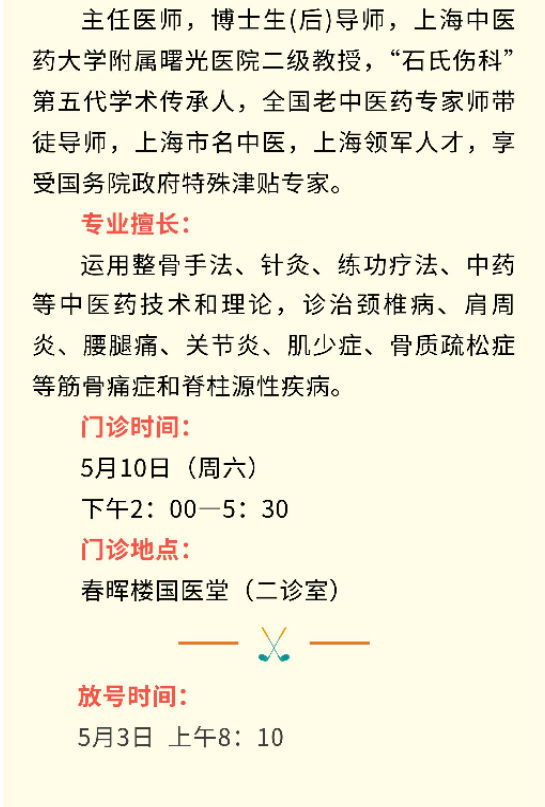 主任医师，博士生(后)导师，上海中医药大学附属曙光医院二级教授，“石氏伤科”第五代学术传承人，全国老中医药专家师带徒导师，上海市名中医，上海领军人才，享受国务院政府特殊津贴专家。

专业擅长：

运用整骨手法、针灸、练功疗法、中药等中医药技术和理论，诊治颈椎病、肩周炎、腰腿痛、关节炎、肌少症、骨质疏松症等筋骨痛症和脊柱源性疾病。

门诊时间：

5月10日（周六）

下午2：00—5：30

门诊地点：

春晖楼国医堂（二诊室）

放号时间：

5月3日 上午8：10